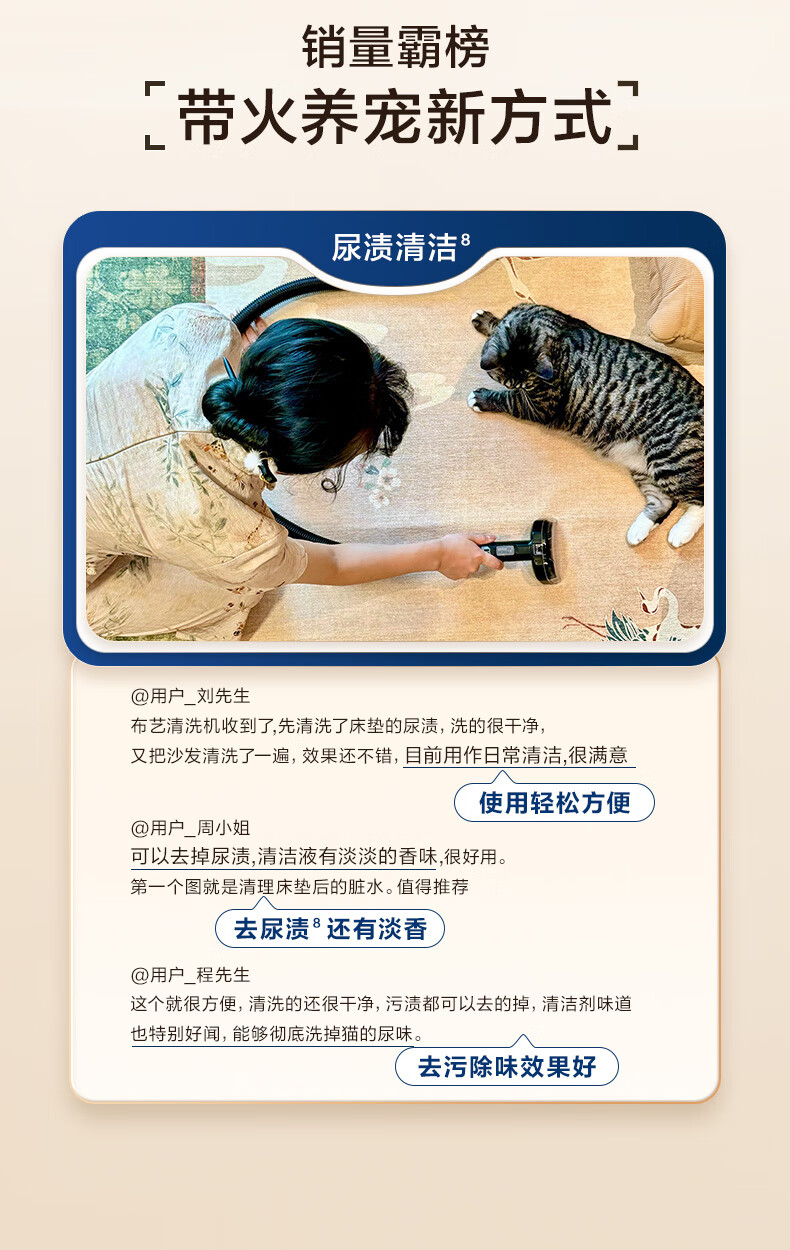 销量霸榜

带火养宠新方式

尿渍清洁$^{8}$

@用户_刘先生

布艺清洗机收到了,先清洗了床垫的尿渍，洗的很干净，又把沙发清洗了一遍，效果还不错，目前用作日常清洁,很满意

使用轻松方便

@用户_周小姐

可以去掉尿渍,清洁液有淡淡的香味,很好用。第一个图就是清理床垫后的脏水。值得推荐

去尿渍$^{8}$还有淡香

@用户_程先生

这个就很方便，清洗的还很干净，污渍都可以去的掉，清洁剂味道也特别好闻，能够彻底洗掉猫的尿味。

去污除味效果好